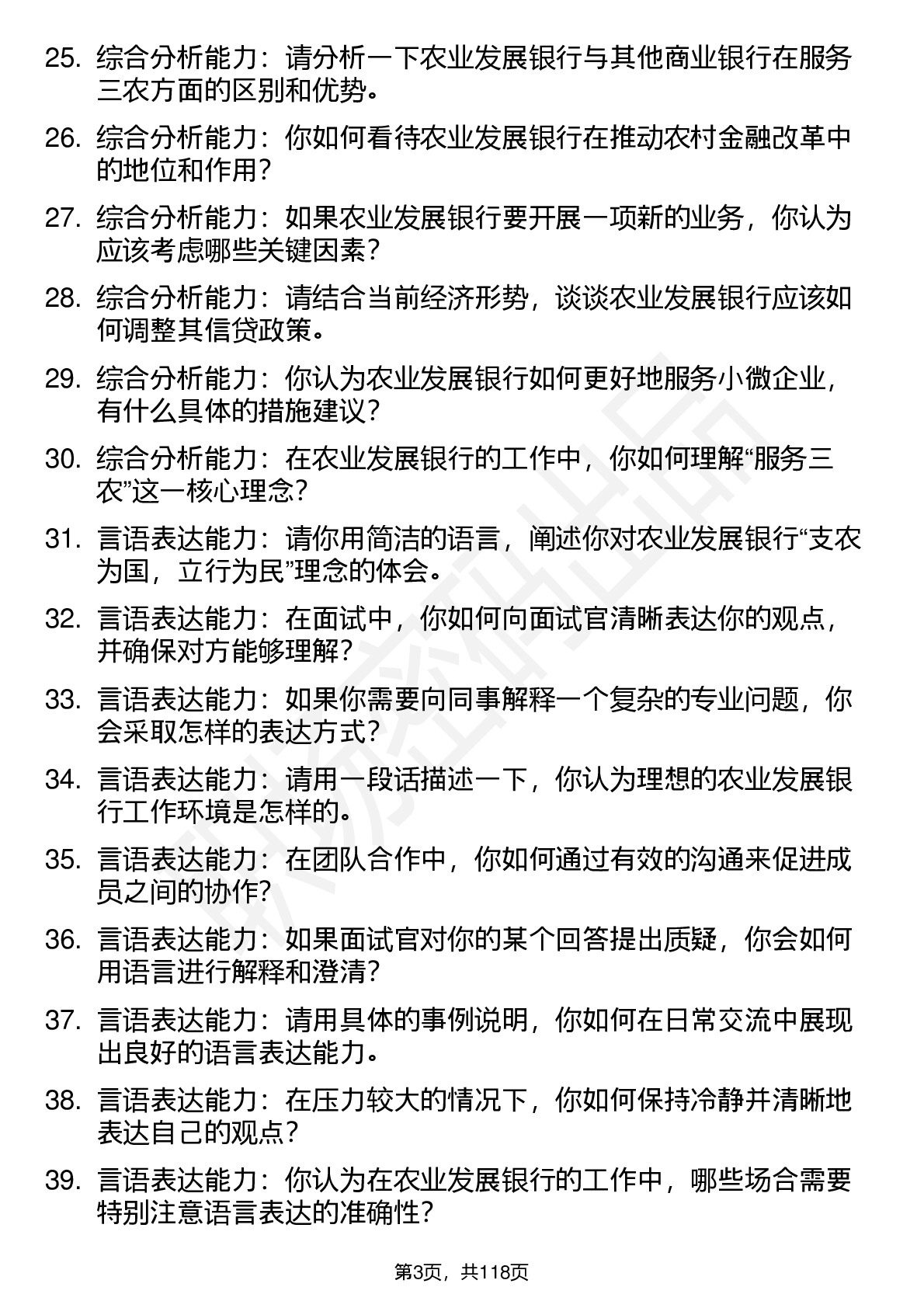 25. 综合分析能力：请分析一下农业发展银行与其他商业银行在服务三农方面的区别和优势。

26. 综合分析能力：你如何看待农业发展银行在推动农村金融改革中的地位和作用？

27. 综合分析能力：如果农业发展银行要开展一项新的业务，你认为应该考虑哪些关键因素？

28. 综合分析能力：请结合当前经济形势，谈谈农业发展银行应该如何调整其信贷政策。

29. 综合分析能力：你认为农业发展银行如何更好地服务小微企业，有什么具体的措施建议？

30. 综合分析能力：在农业发展银行的工作中，你如何理解“服务三农”这一核心理念？

31. 言语表达能力：请你用简洁的语言，阐述你对农业发展银行“支农为国，立行为民”理念的体会。

32. 言语表达能力：在面试中，你如何向面试官清晰表达你的观点，并确保对方能够理解？

33. 言语表达能力：如果你需要向同事解释一个复杂的专业问题，你会采取怎样的表达方式？

34. 言语表达能力：请用一段话描述一下，你认为理想的农业发展银行工作环境是怎样的。

35. 言语表达能力：在团队合作中，你如何通过有效的沟通来促进成员之间的协作？

36. 言语表达能力：如果面试官对你的某个回答提出质疑，你会如何用语言进行解释和澄清？

37. 言语表达能力：请用具体的事例说明，你如何在日常交流中展现出良好的语言表达能力。

38. 言语表达能力：在压力较大的情况下，你如何保持冷静并清晰地表达自己的观点？

39. 言语表达能力：你认为在农业发展银行的工作中，哪些场合需要特别注意语言表达的准确性？

第3页，共118页